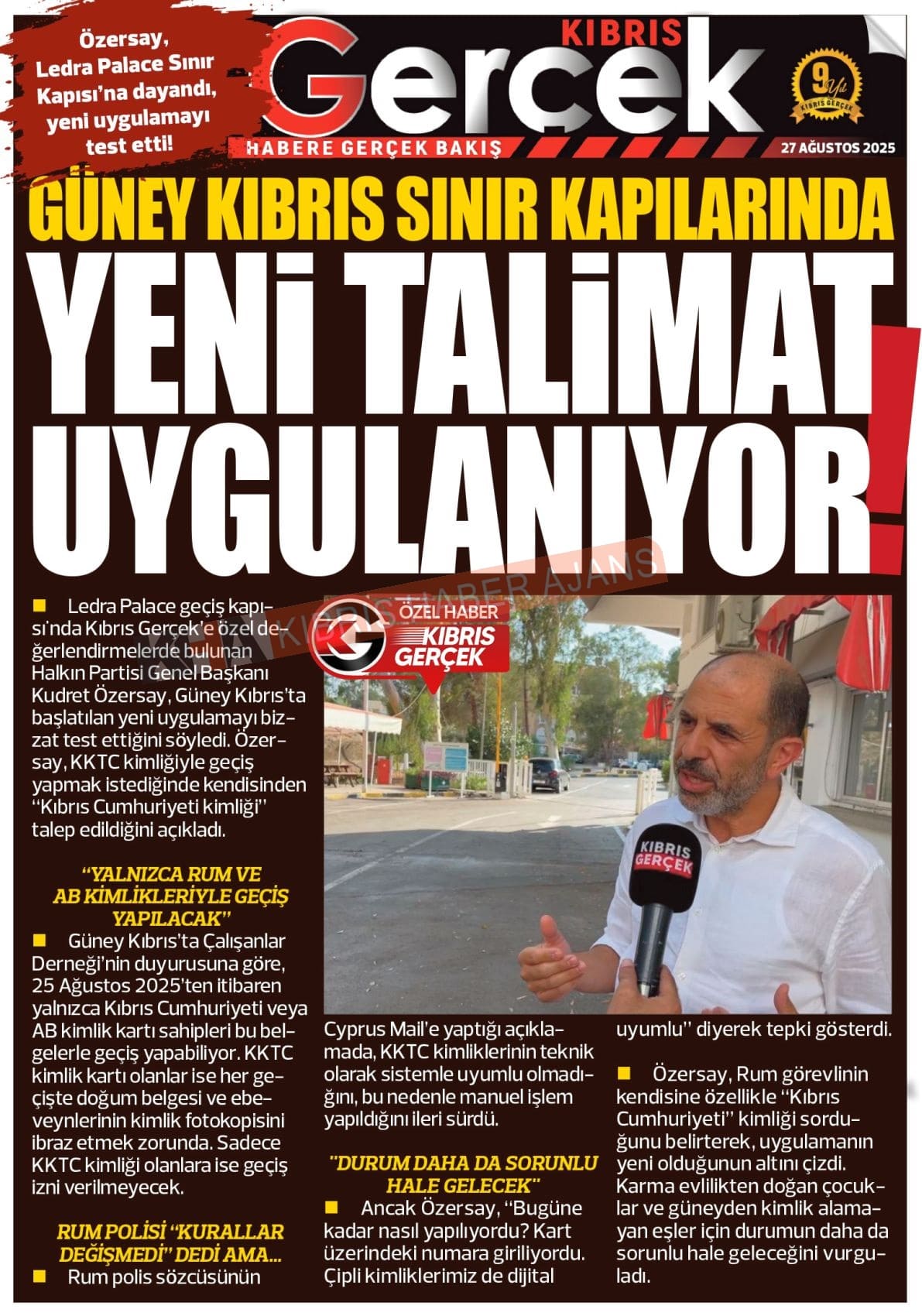 Özersay, Ledra Palace Sınır Kapısı'na dayandı, yeni uygulamayı test etti!

KIBRIS Gerçek

HABERE GERÇEK BAKIŞ

9 Yıl KIBRIS GERÇEK

27 AĞUSTOS 2025

GÜNEY KIBRIS SINIR KAPILARINDA

YENİ TALİMAT UYGULANIYOR!

KIBRIS HABER AJANS

ÖZEL HABER KIBRIS GERÇEK

KIBRIS GERÇEK

Ledra Palace geçiş kapısı'nda Kıbrıs Gerçek'e özel değerlendirmelerde bulunan Halkın Partisi Genel Başkanı Kudret Özersay, Güney Kıbrıs'ta başlatılan yeni uygulamayı bizzat test ettiğini söyledi. Özersay, KKTC kimliğiyle geçiş yapmak istediğinde kendisinden "Kıbrıs Cumhuriyeti kimliği" talep edildiğini açıkladı.

"YALNIZCA RUM VE AB KİMLİKLERİYLE GEÇİŞ YAPILACAK"

Güney Kıbrıs'ta Çalışanlar Derneği'nin duyurusuna göre, 25 Ağustos 2025'ten itibaren yalnızca Kıbrıs Cumhuriyeti veya AB kimlik kartı sahipleri bu belgelerle geçiş yapabiliyor. KKTC kimlik kartı olanlar ise her geçişte doğum belgesi ve ebeveynlerinin kimlik fotokopisini ibraz etmek zorunda. Sadece KKTC kimliği olanlara ise geçiş izni verilmeyecek.

RUM POLİSİ "KURALLAR DEĞİŞMEDİ" DEDİ AMA...

Rum polis sözcüsünün Cyprus Mail'e yaptığı açıklamada, KKTC kimliklerinin teknik olarak sistemle uyumlu olmadığını, bu nedenle manuel işlem yapıldığını ileri sürdü.

"DURUM DAHA DA SORUNLU HALE GELECEK"

Ancak Özersay, "Bugüne kadar nasıl yapılıyordu? Kart üzerindeki numara giriliyordu. Çipli kimliklerimiz de dijital uyumlu" diyerek tepki gösterdi.

Özersay, Rum görevlinin kendisine özellikle "Kıbrıs Cumhuriyeti" kimliği sorduğunu belirterek, uygulamanın yeni olduğunun altını çizdi. Karma evlilikten doğan çocuklar ve güneyden kimlik alamayan eşler için durumun daha da sorunlu hale geleceğini vurguladı.